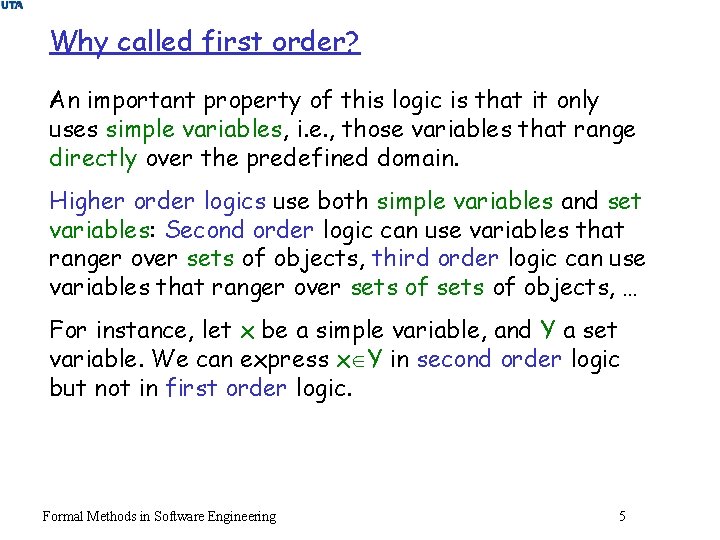 UTA

Why called first order?

An important property of this logic is that it only uses simple variables, i.e., those variables that range directly over the predefined domain.

Higher order logics use both simple variables and set variables: Second order logic can use variables that ranger over sets of objects, third order logic can use variables that ranger over sets of sets of objects, …

For instance, let x be a simple variable, and Y a set variable. We can express $x \in Y$ in second order logic but not in first order logic.

Formal Methods in Software Engineering

5